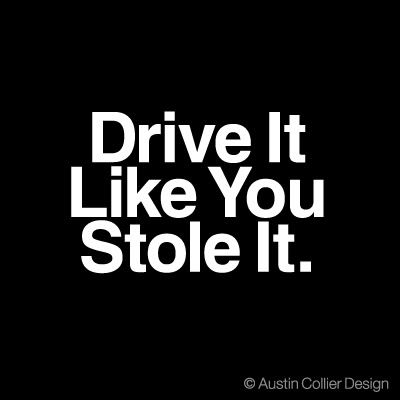 Drive It
Like You
Stole It.

© Austin Collier Design